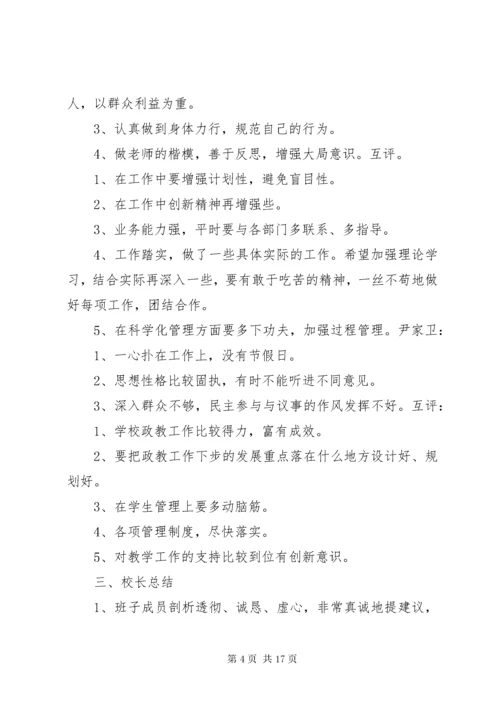 人，以群众利益为重。

3、认真做到身体力行，规范自己的行为。

4、做老师的楷模，善于反思，增强大局意识。互评。

1、在工作中要增强计划性，避免盲目性。

2、在工作中创新精神再增强些。

3、业务能力强，平时要与各部门多联系、多指导。

4、工作踏实，做了一些具体实际的工作。希望加强理论学习，结合实际再深入一些，要有敢于吃苦的精神，一丝不苟地做好每项工作，团结合作。

5、在科学化管理方面要多下功夫，加强过程管理。尹家卫：

1、一心扑在工作上，没有节假日。

2、思想性格比较固执，有时不能听进不同意见。

3、深入群众不够，民主参与与议事的作风发挥不好。互评：

1、学校政教工作比较得力，富有成效。

2、要把政教工作下步的发展重点落在什么地方设计好、规划好。

3、在学生管理上要多动脑筋。

4、各项管理制度，尽快落实。

5、对教学工作的支持比较到位有创新意识。

三、校长总结

1、班子成员剖析透彻、诚恳、虚心，非常真诚地提建议，

第 4 页 共 17 页